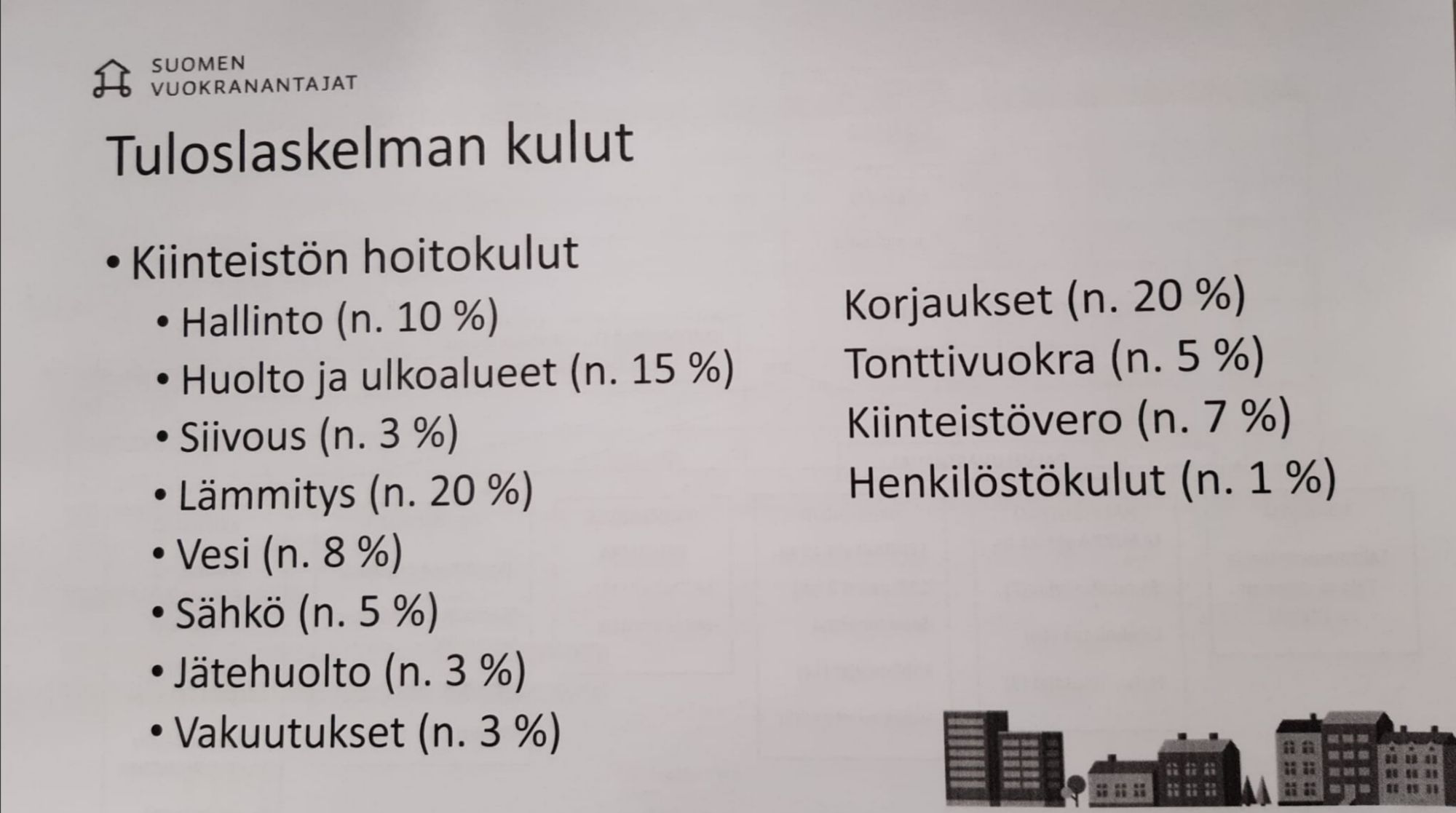 SUOMEN
VUOKRANANTAJAT

Tuloslaskelman kulut

• Kiinteistön hoitokulut
• Hallinto (n. 10 %)
• Huolto ja ulkoalueet (n. 15 %)
• Siivous (n. 3 %)
• Lämmitys (n. 20 %)
• Vesi (n. 8 %)
• Sähkö (n. 5 %)
• Jätehuolto (n. 3 %)
• Vakuutukset (n. 3 %)

Korjaukset (n. 20 %)
Tonttivuokra (n. 5 %)
Kiinteistövero (n. 7 %)
Henkilöstökulut (n. 1 %)